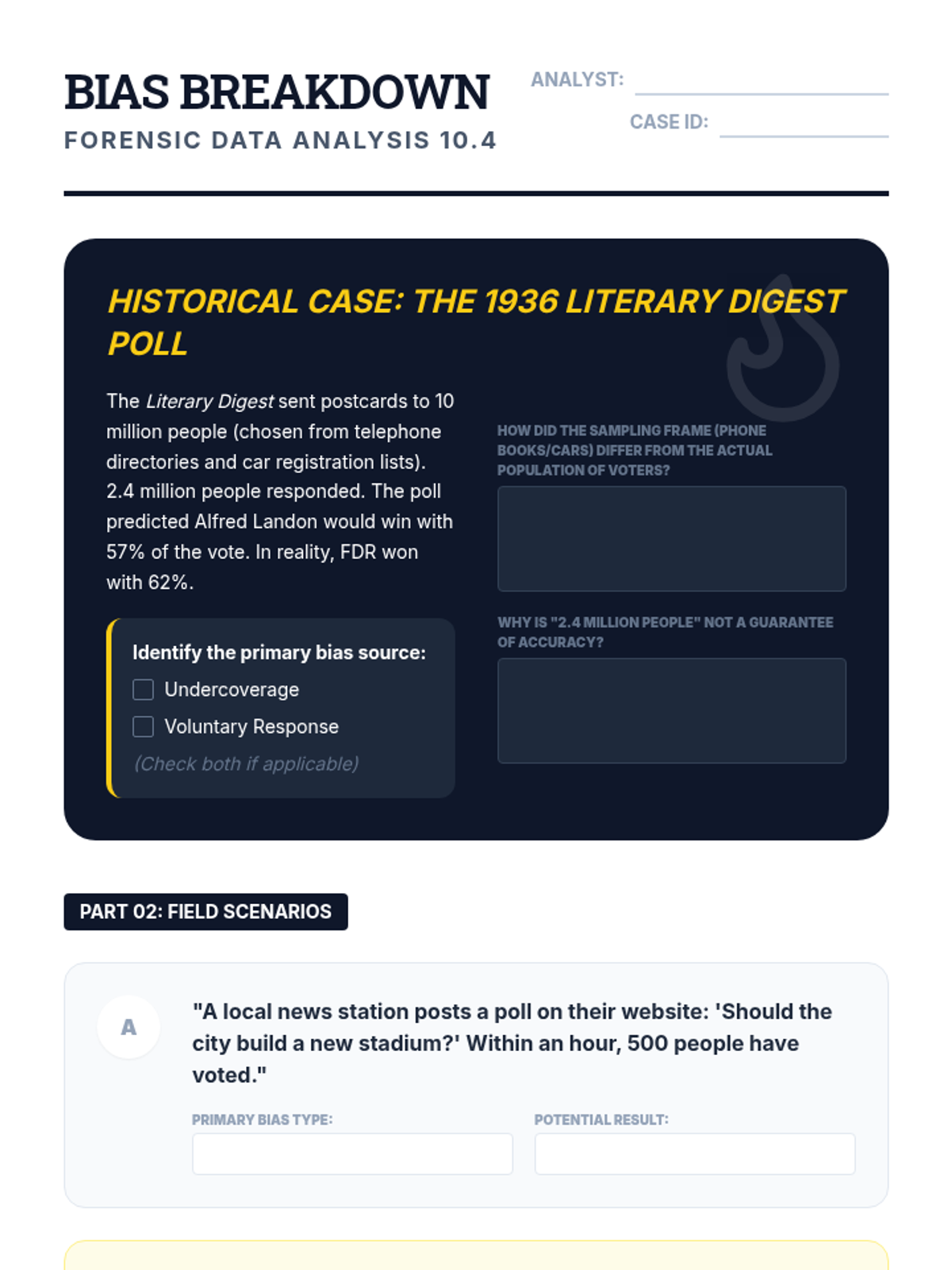 BIAS BREAKDOWN
FORENSIC DATA ANALYSIS 10.4

ANALYST: ____
CASE ID: ____

HISTORICAL CASE: THE 1936 LITERARY DIGEST POLL

The Literary Digest sent postcards to 10 million people (chosen from telephone directories and car registration lists). 2.4 million people responded. The poll predicted Alfred Landon would win with 57% of the vote. In reality, FDR won with 62%.

Identify the primary bias source:
☐ Undercoverage
☐ Voluntary Response
(Check both if applicable)

HOW DID THE SAMPLING FRAME (PHONE BOOKS/CARS) DIFFER FROM THE ACTUAL POPULATION OF VOTERS?

WHY IS "2.4 MILLION PEOPLE" NOT A GUARANTEE OF ACCURACY?

PART 02: FIELD SCENARIOS

A

"A local news station posts a poll on their website: 'Should the city build a new stadium?' Within an hour, 500 people have voted."

PRIMARY BIAS TYPE:

POTENTIAL RESULT: